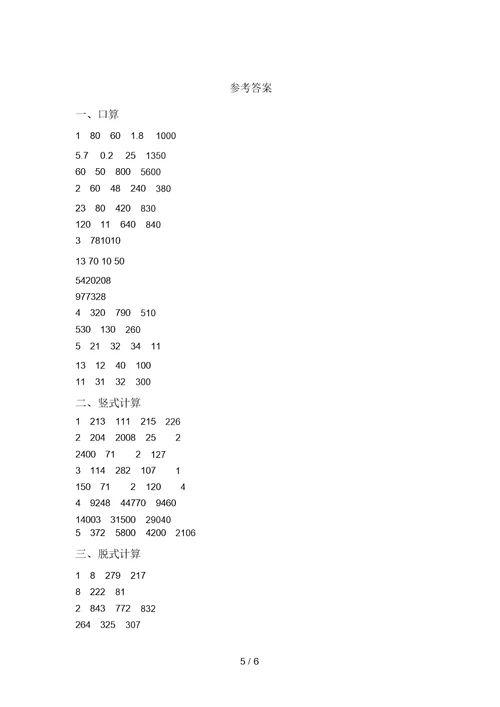 参考答案

一、口算

1 80 60 1.8 1000

5.7 0.2 25 1350

60 50 800 5600

2 60 48 240 380

23 80 420 830

120 11 640 840

3 781010

13 70 10 50

5420208

977328

4 320 790 510

530 130 260

5 21 32 34 11

13 12 40 100

11 31 32 300

二、竖式计算

1 213 111 215 226

2 204 2008 25 2

2400 71 2 127

3 114 282 107 1

150 71 2 120 4

4 9248 44770 9460

14003 31500 29040

5 372 5800 4200 2106

三、脱式计算

1 8 279 217

8 222 81

2 843 772 832

264 325 307

5 / 6